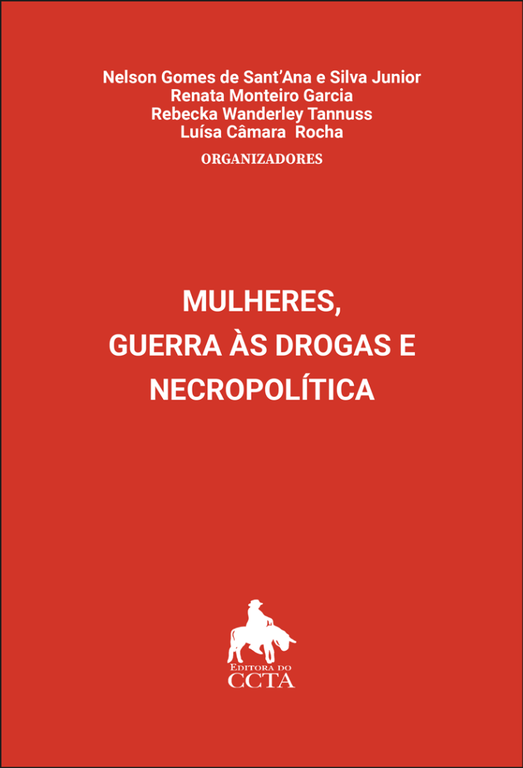 Nelson Gomes de Sant'Ana e Silva Junior
Renata Monteiro Garcia
Rebecka Wanderley Tannuss
Luísa Câmara Rocha
ORGANIZADORES

MULHERES,
GUERRA ÀS DROGAS E
NECROPOLÍTICA

EDITORA DO
CCTA